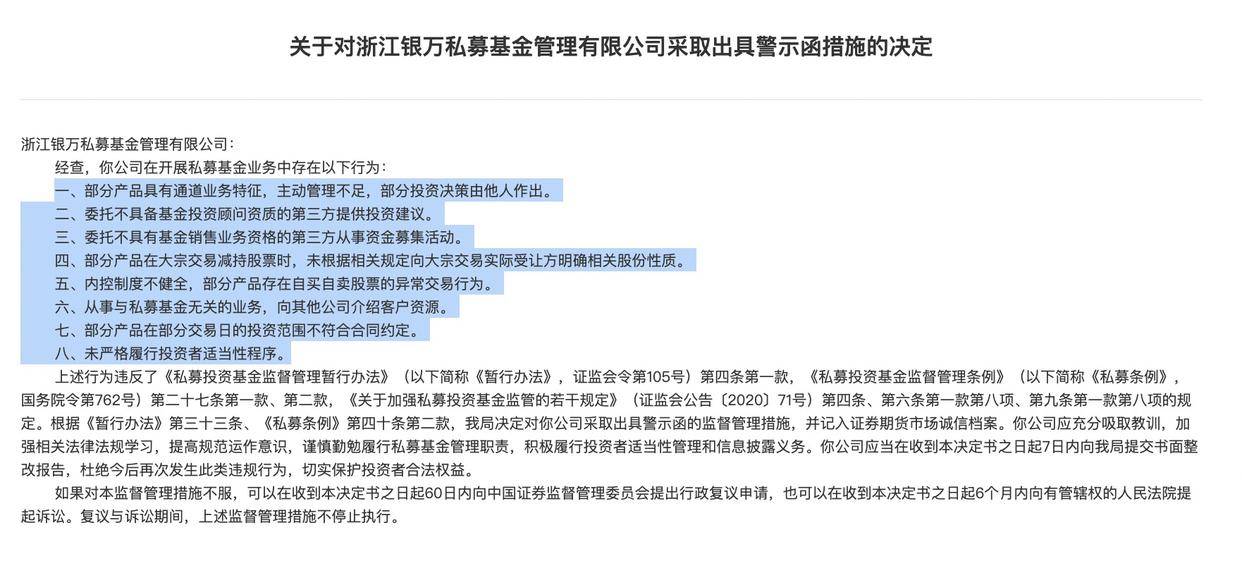 关于对浙江银万私募基金管理有限公司采取出具警示函措施的决定

浙江银万私募基金管理有限公司：

经查，你公司在开展私募基金业务中存在以下行为：

一、部分产品具有通道业务特征，主动管理不足，部分投资决策由他人作出。

二、委托不具备基金投资顾问资质的第三方提供投资建议。

三、委托不具有基金销售业务资格的第三方从事资金募集活动。

四、部分产品在大宗交易减持股票时，未根据相关规定向大宗交易实际受让方明确相关股份性质。

五、内控制度不健全，部分产品存在自买自卖股票的异常交易行为。

六、从事与私募基金无关的业务，向其他公司介绍客户资源。

七、部分产品在部分交易日的投资范围不符合合同约定。

八、未严格履行投资者适当性程序。

上述行为违反了《私募投资基金监督管理暂行办法》（以下简称《暂行办法》，证监会令第105号）第四条第一款，《私募投资基金监督管理条例》（以下简称《私募条例》，国务院令第762号）第二十七条第一款、第二款，《关于加强私募投资基金监管的若干规定》（证监会公告〔2020〕71号）第四条、第六条第一款第八项、第九条第一款第八项的规定。根据《暂行办法》第三十三条、《私募条例》第四十条第二款，我局决定对你公司采取出具警示函的监督管理措施，并记入证券期货市场诚信档案。你公司应充分吸取教训，加强相关法律法规学习，提高规范运作意识，谨慎勤勉履行私募基金管理职责，积极履行投资者适当性管理和信息披露义务。你公司应当在收到本决定书之日起7日内向我局提交书面整改报告，杜绝今后再次发生此类违规行为，切实保护投资者合法权益。

如果对本监督管理措施不服，可以在收到本决定书之日起60日内向中国证券监督管理委员会提出行政复议申请，也可以在收到本决定书之日起6个月内向有管辖权的人民法院提起诉讼。复议与诉讼期间，上述监督管理措施不停止执行。